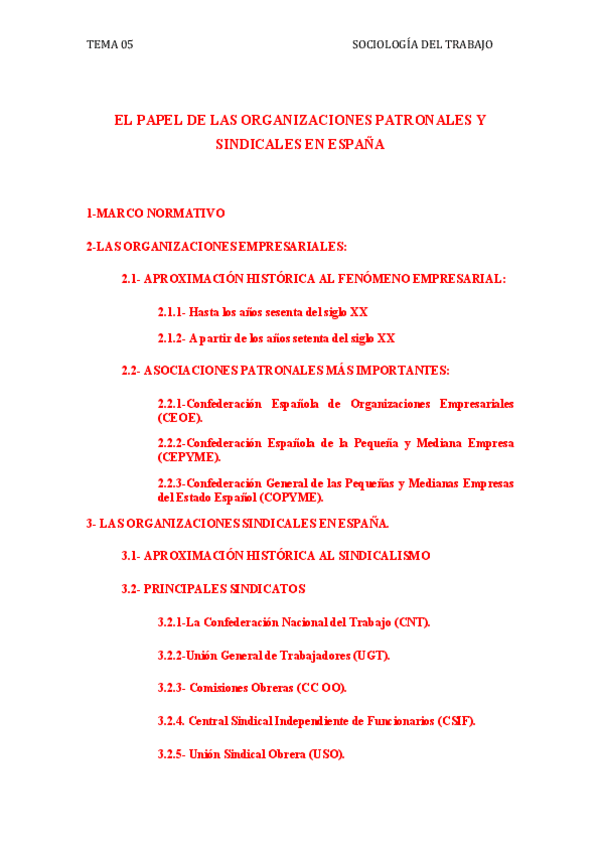 TEMA 05

SOCIOLOGÍA DEL TRABAJO

EL PAPEL DE LAS ORGANIZACIONES PATRONALES Y SINDICALES EN ESPAÑA

1-MARCO NORMATIVO

2-LAS ORGANIZACIONES EMPRESARIALES:

2.1- APROXIMACIÓN HISTÓRICA AL FENÓMENO EMPRESARIAL:

2.1.1- Hasta los años sesenta del siglo XX

2.1.2- A partir de los años setenta del siglo XX

2.2- ASOCIACIONES PATRONALES MÁS IMPORTANTES:

2.2.1-Confederación Española de Organizaciones Empresariales (CEOE).

2.2.2-Confederación Española de la Pequeña y Mediana Empresa (CEPYME).

2.2.3-Confederación General de las Pequeñas y Medianas Empresas del Estado Español (COPYME).

3- LAS ORGANIZACIONES SINDICALES EN ESPAÑA.

3.1- APROXIMACIÓN HISTÓRICA AL SINDICALISMO

3.2- PRINCIPALES SINDICATOS

3.2.1-La Confederación Nacional del Trabajo (CNT).

3.2.2-Unión General de Trabajadores (UGT).

3.2.3- Comisiones Obreras (CC OO).

3.2.4. Central Sindical Independiente de Funcionarios (CSIF).

3.2.5- Unión Sindical Obrera (USO).